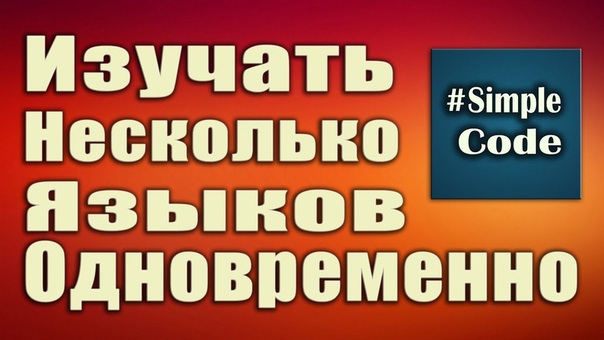 Изучать Несколько Языков Одновременно

#Simple Code